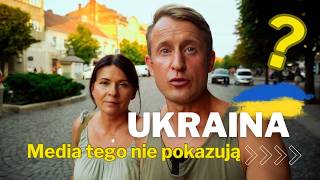 ?
UKRAINA
Media tego nie pokazują